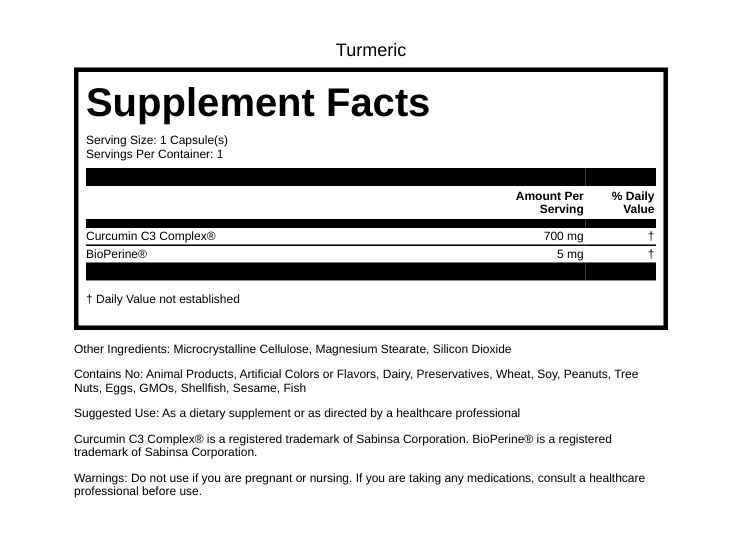 Turmeric

Supplement Facts

Serving Size: 1 Capsule(s)
Servings Per Container: 1

| | Amount Per Serving | % Daily Value |
|---|---|---|
| Curcumin C3 Complex® | 700 mg | † |
| BioPerine® | 5 mg | † |

† Daily Value not established

Other Ingredients: Microcrystalline Cellulose, Magnesium Stearate, Silicon Dioxide

Contains No: Animal Products, Artificial Colors or Flavors, Dairy, Preservatives, Wheat, Soy, Peanuts, Tree Nuts, Eggs, GMOs, Shellfish, Sesame, Fish

Suggested Use: As a dietary supplement or as directed by a healthcare professional

Curcumin C3 Complex® is a registered trademark of Sabinsa Corporation. BioPerine® is a registered trademark of Sabinsa Corporation.

Warnings: Do not use if you are pregnant or nursing. If you are taking any medications, consult a healthcare professional before use.